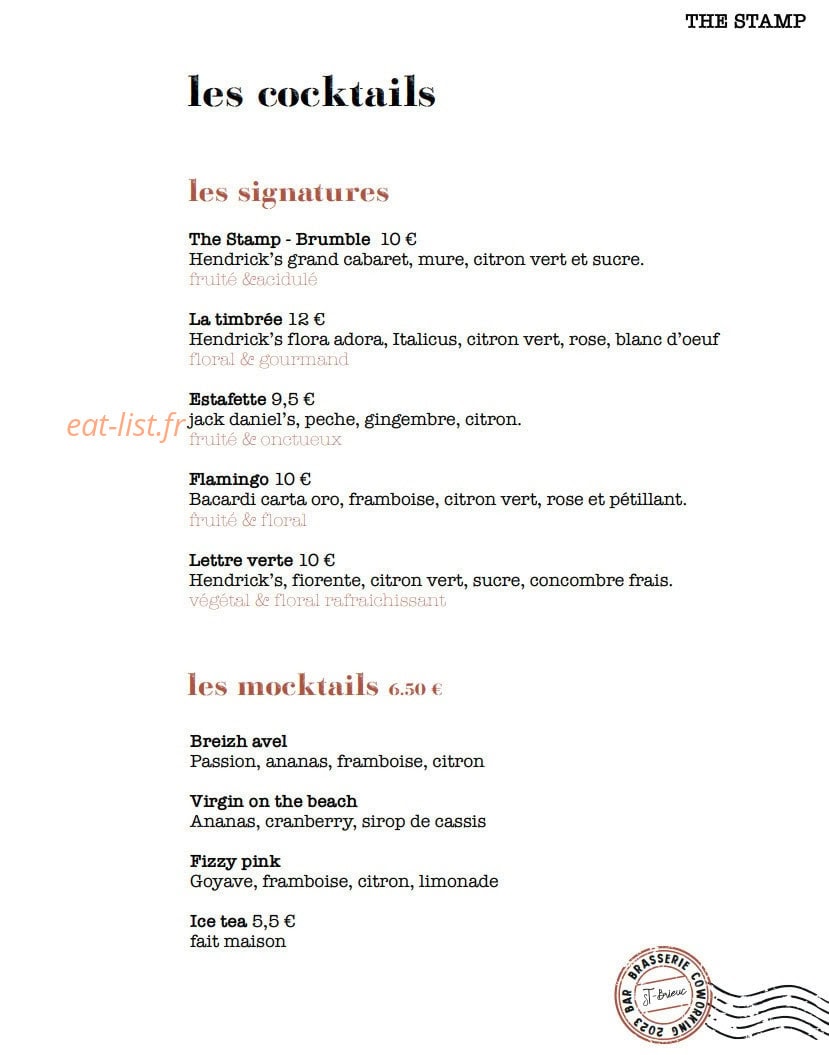 THE STAMP

les cocktails

les signatures

The Stamp - Brumble 10 €
Hendrick's grand cabaret, mure, citron vert et sucre.
fruité &acidulé

La timbrée 12 €
Hendrick's flora adora, Italicus, citron vert, rose, blanc d'oeuf
floral & gourmand

Estafette 9,5 €
jack daniel's, peche, gingembre, citron.
fruité & onctueux

Flamingo 10 €
Bacardi carta oro, framboise, citron vert, rose et pétillant.
fruité & floral

Lettre verte 10 €
Hendrick's, fiorente, citron vert, sucre, concombre frais.
végétal & floral rafraichissant

les mocktails 6.50 €

Breizh avel
Passion, ananas, framboise, citron

Virgin on the beach
Ananas, cranberry, sirop de cassis

Fizzy pink
Goyave, framboise, citron, limonade

Ice tea 5,5 €
fait maison

BAR BRASSERIE COWORKING 2023
ST-Brieuc

eat-list.fr